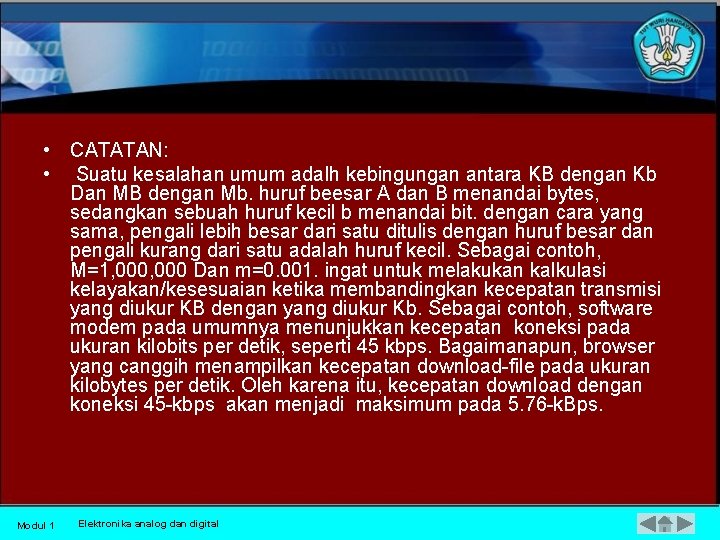 TUT WURI HANDAYANI

• CATATAN:

• Suatu kesalahan umum adalh kebingungan antara KB dengan Kb Dan MB dengan Mb. huruf beesar A dan B menandai bytes, sedangkan sebuah huruf kecil b menandai bit. dengan cara yang sama, pengali lebih besar dari satu ditulis dengan huruf besar dan pengali kurang dari satu adalah huruf kecil. Sebagai contoh, M=1,000,000 Dan m=0.001. ingat untuk melakukan kalkulasi kelayakan/kesesuaian ketika membandingkan kecepatan transmisi yang diukur KB dengan yang diukur Kb. Sebagai contoh, software modem pada umumnya menunjukkan kecepatan koneksi pada ukuran kilobits per detik, seperti 45 kbps. Bagaimanapun, browser yang canggih menampilkan kecepatan download-file pada ukuran kilobytes per detik. Oleh karena itu, kecepatan download dengan koneksi 45-kbps akan menjadi maksimum pada 5.76-kBps.

Modul 1 Elektronika analog dan digital